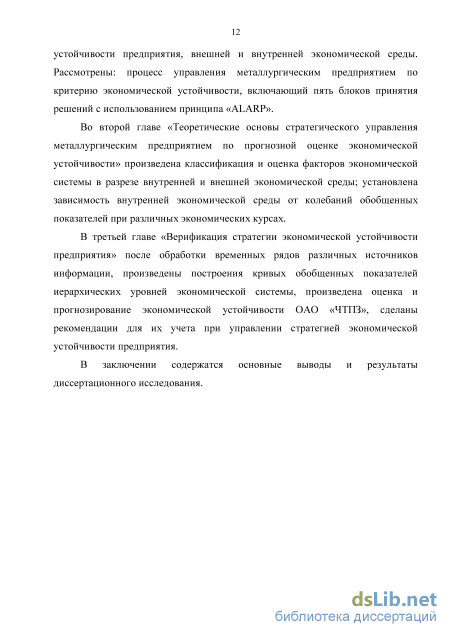 12

устойчивости предприятия, внешней и внутренней экономической среды. Рассмотрены: процесс управления металлургическим предприятием по критерию экономической устойчивости, включающий пять блоков принятия решений с использованием принципа «ALARP».

Во второй главе «Теоретические основы стратегического управления металлургическим предприятием по прогнозной оценке экономической устойчивости» произведена классификация и оценка факторов экономической системы в разрезе внутренней и внешней экономической среды; установлена зависимость внутренней экономической среды от колебаний обобщенных показателей при различных экономических курсах.

В третьей главе «Верификация стратегии экономической устойчивости предприятия» после обработки временных рядов различных источников информации, произведены построения кривых обобщенных показателей иерархических уровней экономической системы, произведена оценка и прогнозирование экономической устойчивости ОАО «ЧТПЗ», сделаны рекомендации для их учета при управлении стратегией экономической устойчивости предприятия.

В заключении содержатся основные выводы и результаты диссертационного исследования.

dsLib.net
библиотека диссертаций